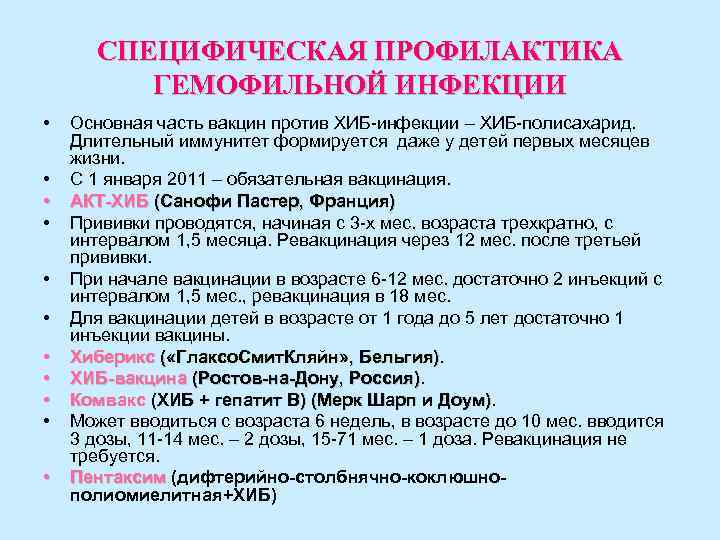 СПЕЦИФИЧЕСКАЯ ПРОФИЛАКТИКА ГЕМОФИЛЬНОЙ ИНФЕКЦИИ

• Основная часть вакцин против ХИБ-инфекции – ХИБ-полисахарид. Длительный иммунитет формируется даже у детей первых месяцев жизни.
• С 1 января 2011 – обязательная вакцинация.
• АКТ-ХИБ (Санофи Пастер, Франция)
• Прививки проводятся, начиная с 3-х мес. возраста трехкратно, с интервалом 1,5 месяца. Ревакцинация через 12 мес. после третьей прививки.
• При начале вакцинации в возрасте 6-12 мес. достаточно 2 инъекций с интервалом 1,5 мес., ревакцинация в 18 мес.
• Для вакцинации детей в возрасте от 1 года до 5 лет достаточно 1 инъекции вакцины.
• Хиберикс («ГлаксоСмитКляйн», Бельгия).
• ХИБ-вакцина (Ростов-на-Дону, Россия).
• Комвакс (ХИБ + гепатит В) (Мерк Шарп и Доум).
• Может вводиться с возраста 6 недель, в возрасте до 10 мес. вводится 3 дозы, 11-14 мес. – 2 дозы, 15-71 мес. – 1 доза. Ревакцинация не требуется.
• Пентаксим (дифтерийно-столбнячно-коклюшно-полиомиелитная+ХИБ)